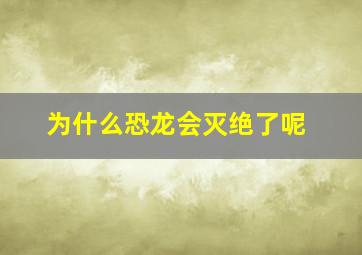 为什么恐龙会灭绝了呢